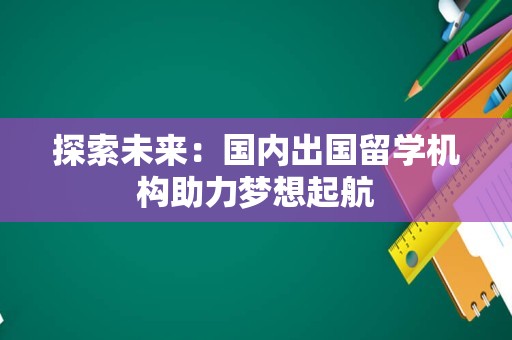 探索未来：国内出国留学机构助力梦想起航